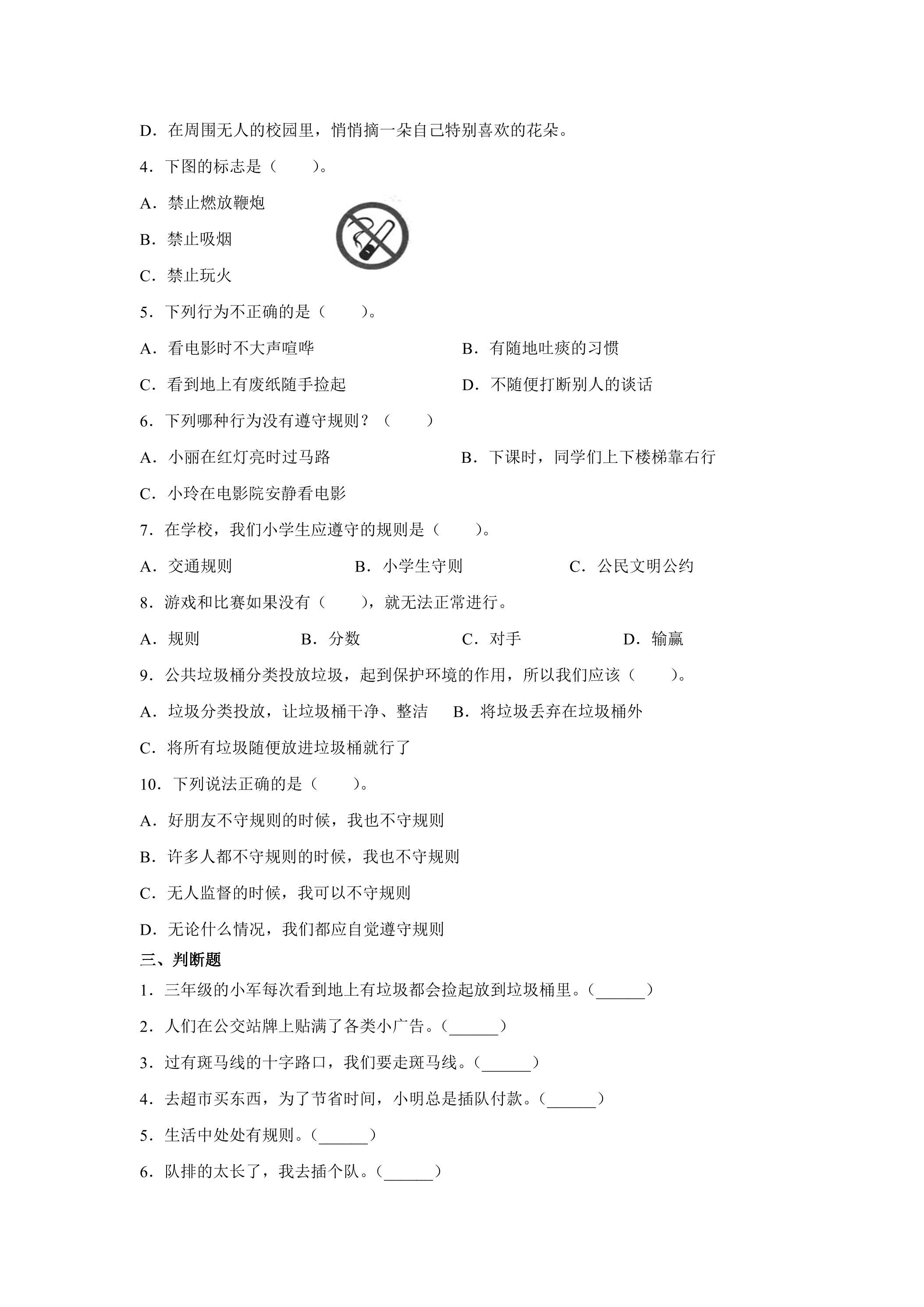 D．在周围无人的校园里，悄悄摘一朵自己特别喜欢的花朵。

4．下图的标志是（　　）。

A．禁止燃放鞭炮

B．禁止吸烟

C．禁止玩火

5．下列行为不正确的是（　　）。

A．看电影时不大声喧哗　B．有随地吐痰的习惯

C．看到地上有废纸随手捡起　D．不随便打断别人的谈话

6．下列哪种行为没有遵守规则？（　　）

A．小丽在红灯亮时过马路　B．下课时，同学们上下楼梯靠右行

C．小玲在电影院安静看电影

7．在学校，我们小学生应遵守的规则是（　　）。

A．交通规则　B．小学生守则　C．公民文明公约

8．游戏和比赛如果没有（　　），就无法正常进行。

A．规则　B．分数　C．对手　D．输赢

9．公共垃圾桶分类投放垃圾，起到保护环境的作用，所以我们应该（　　）。

A．垃圾分类投放，让垃圾桶干净、整洁　B．将垃圾丢弃在垃圾桶外

C．将所有垃圾随便放进垃圾桶就行了

10．下列说法正确的是（　　）。

A．好朋友不守规则的时候，我也不守规则

B．许多人都不守规则的时候，我也不守规则

C．无人监督的时候，我可以不守规则

D．无论什么情况，我们都应自觉遵守规则

三、判断题

1．三年级的小军每次看到地上有垃圾都会捡起放到垃圾桶里。（____）

2．人们在公交站牌上贴满了各类小广告。（____）

3．过有斑马线的十字路口，我们要走斑马线。（____）

4．去超市买东西，为了节省时间，小明总是插队付款。（____）

5．生活中处处有规则。（____）

6．队排的太长了，我去插个队。（____）